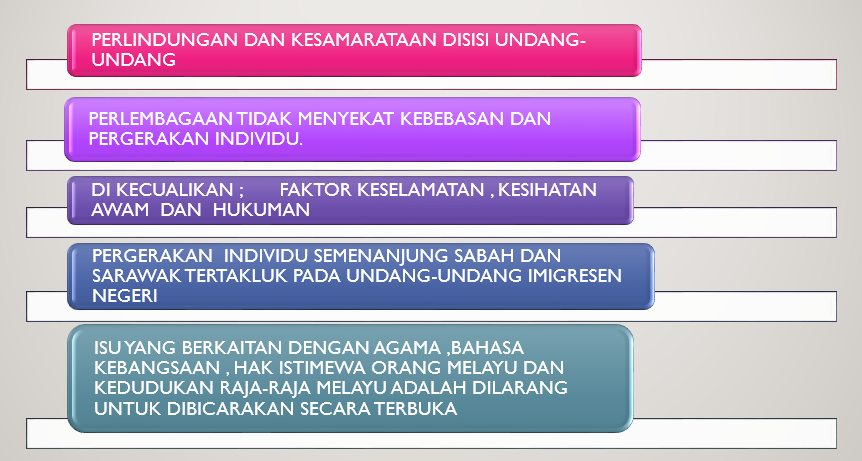 PERLINDUNGAN DAN KESAMARATAAN DISISI UNDANG-UNDANG

PERLEMBAGAAN TIDAK MENYEKAT KEBEBASAN DAN PERGERAKAN INDIVIDU.

DI KECUALIKAN ; FAKTOR KESELAMATAN , KESIHATAN AWAM DAN HUKUMAN

PERGERAKAN INDIVIDU SEMENANJUNG SABAH DAN SARAWAK TERTAKLUK PADA UNDANG-UNDANG IMIGRESEN NEGERI

ISU YANG BERKAITAN DENGAN AGAMA ,BAHASA KEBANGSAAN , HAK ISTIMEWA ORANG MELAYU DAN KEDUDUKAN RAJA-RAJA MELAYU ADALAH DILARANG UNTUK DIBICARAKAN SECARA TERBUKA